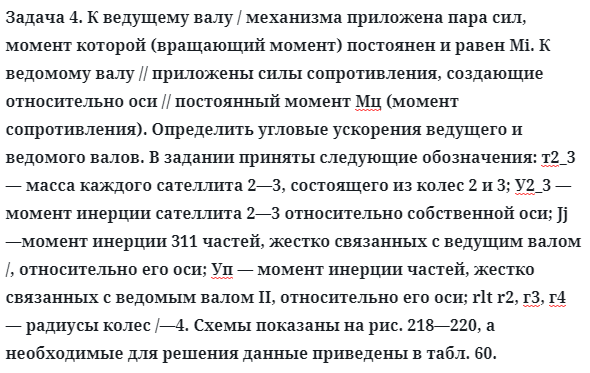 Задача 4. К ведущему валу / механизма приложена пара сил, момент которой (вращающий момент) постоянен и равен Mi. К ведомому валу // приложены силы сопротивления, создающие относительно оси // постоянный момент Мц (момент сопротивления). Определить угловые ускорения ведущего и ведомого валов. В задании приняты следующие обозначения: т2_3 — масса каждого сателлита 2—3, состоящего из колес 2 и 3; У2_3 — момент инерции сателлита 2—3 относительно собственной оси; Jj —момент инерции 311 частей, жестко связанных с ведущим валом /, относительно его оси; Уп — момент инерции частей, жестко связанных с ведомым валом II, относительно его оси; rlt r2, г3, г4 — радиусы колес /—4. Схемы показаны на рис. 218—220, а необходимые для решения данные приведены в табл. 60.